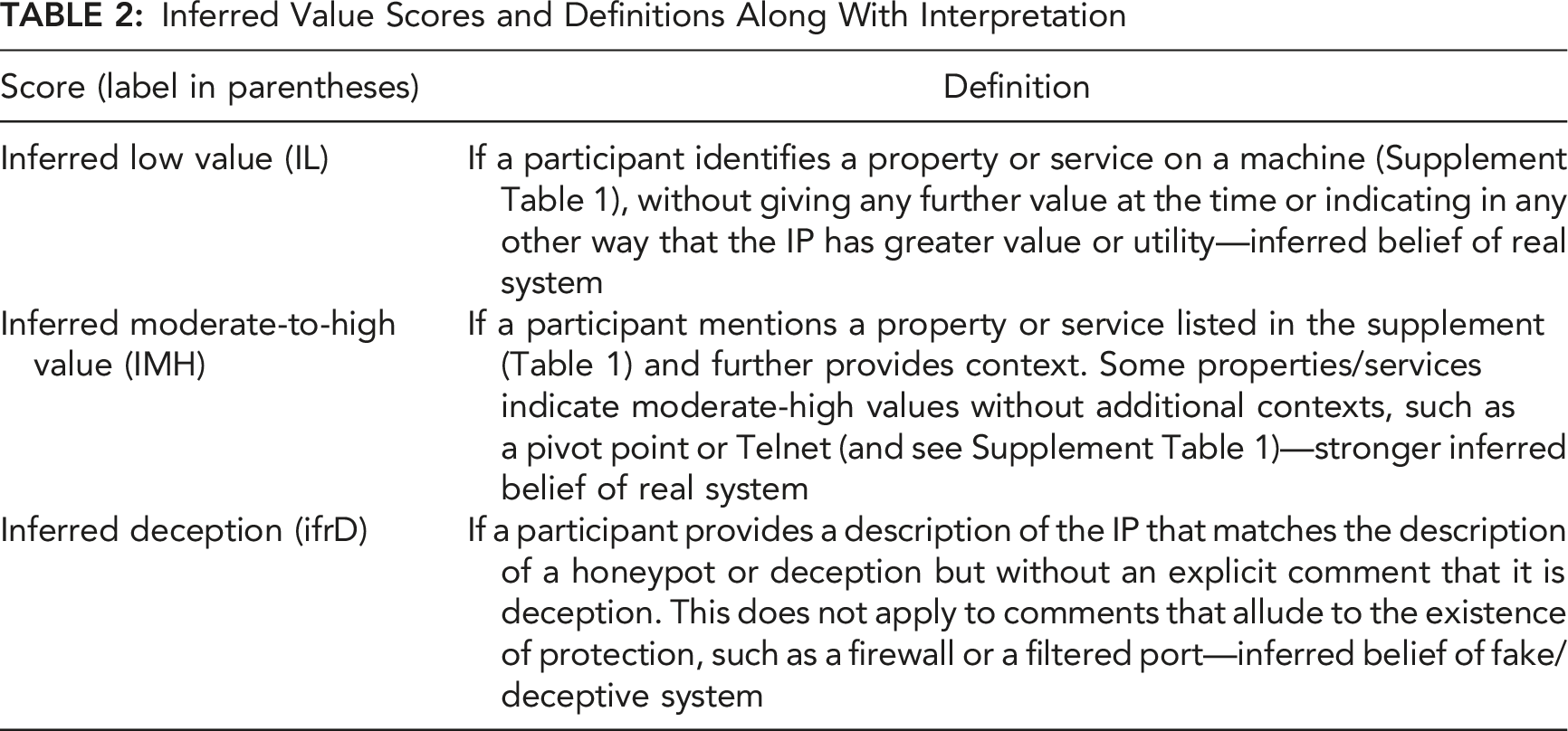 TABLE 2: Inferred Value Scores and Definitions Along With Interpretation

| Score (label in parentheses) | Definition |
|---|---|
| Inferred low value (IL) | If a participant identifies a property or service on a machine (Supplement Table 1), without giving any further value at the time or indicating in any other way that the IP has greater value or utility—inferred belief of real system |
| Inferred moderate-to-high value (IMH) | If a participant mentions a property or service listed in the supplement (Table 1) and further provides context. Some properties/services indicate moderate-high values without additional contexts, such as a pivot point or Telnet (and see Supplement Table 1)—stronger inferred belief of real system |
| Inferred deception (ifrD) | If a participant provides a description of the IP that matches the description of a honeypot or deception but without an explicit comment that it is deception. This does not apply to comments that allude to the existence of protection, such as a firewall or a filtered port—inferred belief of fake/deceptive system |